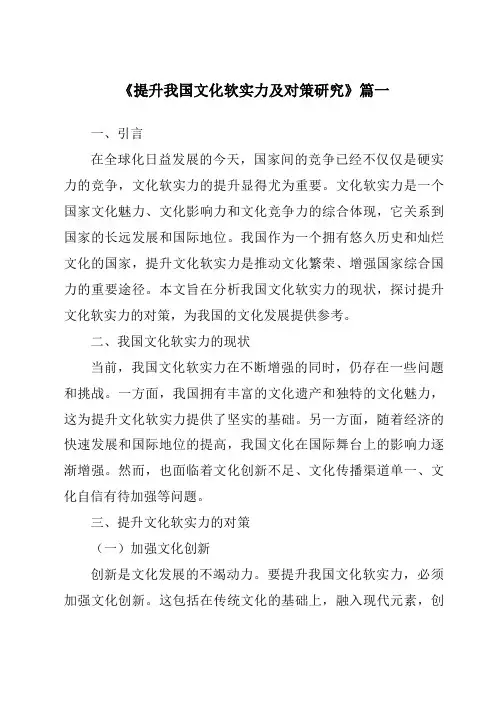 《提升我国文化软实力及对策研究》篇一

一、引言

在全球化日益发展的今天，国家间的竞争已经不仅仅是硬实力的竞争，文化软实力的提升显得尤为重要。文化软实力是一个国家文化魅力、文化影响力和文化竞争力的综合体现，它关系到国家的长远发展和国际地位。我国作为一个拥有悠久历史和灿烂文化的国家，提升文化软实力是推动文化繁荣、增强国家综合国力的重要途径。本文旨在分析我国文化软实力的现状，探讨提升文化软实力的对策，为我国的文化发展提供参考。

二、我国文化软实力的现状

当前，我国文化软实力在不断增强的同时，仍存在一些问题和挑战。一方面，我国拥有丰富的文化遗产和独特的文化魅力，这为提升文化软实力提供了坚实的基础。另一方面，随着经济的快速发展和国际地位的提高，我国文化在国际舞台上的影响力逐渐增强。然而，也面临着文化创新不足、文化传播渠道单一、文化自信有待加强等问题。

三、提升文化软实力的对策

（一）加强文化创新

创新是文化发展的不竭动力。要提升我国文化软实力，必须加强文化创新。这包括在传统文化的基础上，融入现代元素，创